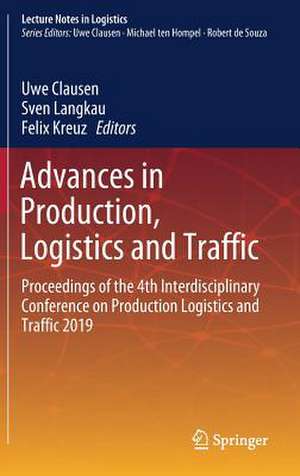 Lecture Notes in Logistics
Series Editors: Uwe Clausen · Michael ten Hompel · Robert de Souza

Uwe Clausen
Sven Langkau
Felix Kreuz Editors

Advances in Production, Logistics and Traffic

Proceedings of the 4th Interdisciplinary Conference on Production Logistics and Traffic 2019

Springer